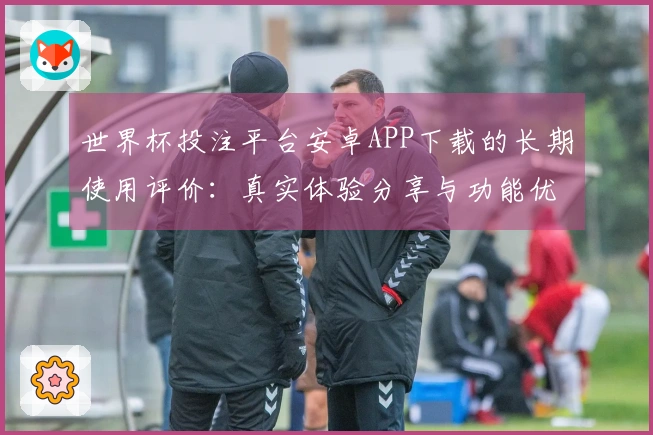 世界杯投注平台安卓APP下载的长期使用评价：真实体验分享与功能优